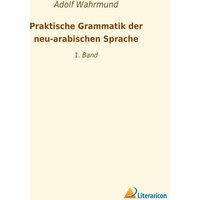 Adolf Wahrmund

Praktische Grammatik der neu-arabischen Sprache

1. Band

Literaricon